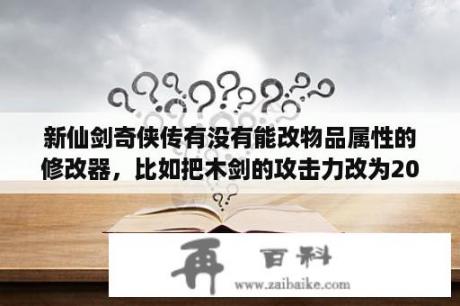 新仙剑奇侠传有没有能改物品属性的修改器，比如把木剑的攻击力改为20

再 百科
www.zaibaike.com